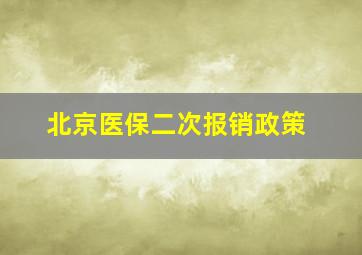 北京医保二次报销政策